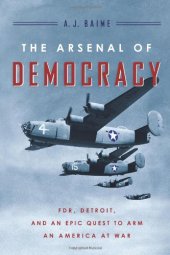 A. J. BAIME

THE ARSENAL OF DEMOCRACY

4

15

FDR, DETROIT, AND AN EPIC QUEST TO ARM AN AMERICA AT WAR